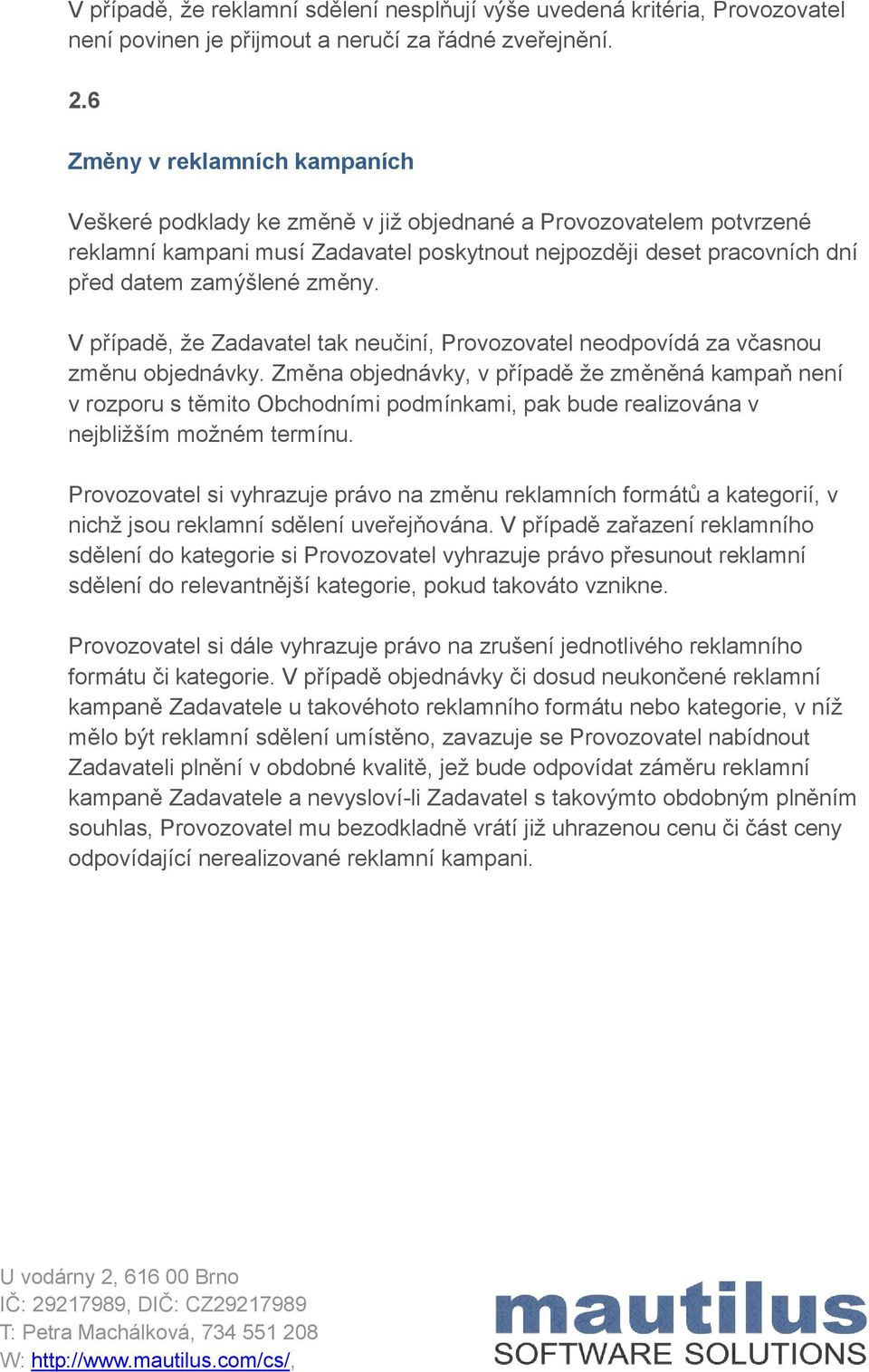 V případě, že reklamní sdělení nesplňují výše uvedená kritéria, Provozovatel není povinen je přijmout a neručí za řádné zveřejnění.

2.6

Změny v reklamních kampaních

Veškeré podklady ke změně v již objednané a Provozovatelem potvrzené reklamní kampani musí Zadavatel poskytnout nejpozději deset pracovních dní před datem zamýšlené změny.

V případě, že Zadavatel tak neučiní, Provozovatel neodpovídá za včasnou změnu objednávky. Změna objednávky, v případě že změněná kampaň není v rozporu s těmito Obchodními podmínkami, pak bude realizována v nejbližším možném termínu.

Provozovatel si vyhrazuje právo na změnu reklamních formátů a kategorií, v nichž jsou reklamní sdělení uveřejňována. V případě zařazení reklamního sdělení do kategorie si Provozovatel vyhrazuje právo přesunout reklamní sdělení do relevantnější kategorie, pokud takováto vznikne.

Provozovatel si dále vyhrazuje právo na zrušení jednotlivého reklamního formátu či kategorie. V případě objednávky či dosud neukončené reklamní kampaně Zadavatele u takovéhoto reklamního formátu nebo kategorie, v níž mělo být reklamní sdělení umístěno, zavazuje se Provozovatel nabídnout Zadavateli plnění v obdobné kvalitě, jež bude odpovídat záměru reklamní kampaně Zadavatele a nevysloví-li Zadavatel s takovýmto obdobným plněním souhlas, Provozovatel mu bezodkladně vrátí již uhrazenou cenu či část ceny odpovídající nerealizované reklamní kampani.

U vodárny 2, 616 00 Brno
IČ: 29217989, DIČ: CZ29217989
T: Petra Machálková, 734 551 208
W: http://www.mautilus.com/cs/,

mautilus
SOFTWARE SOLUTIONS